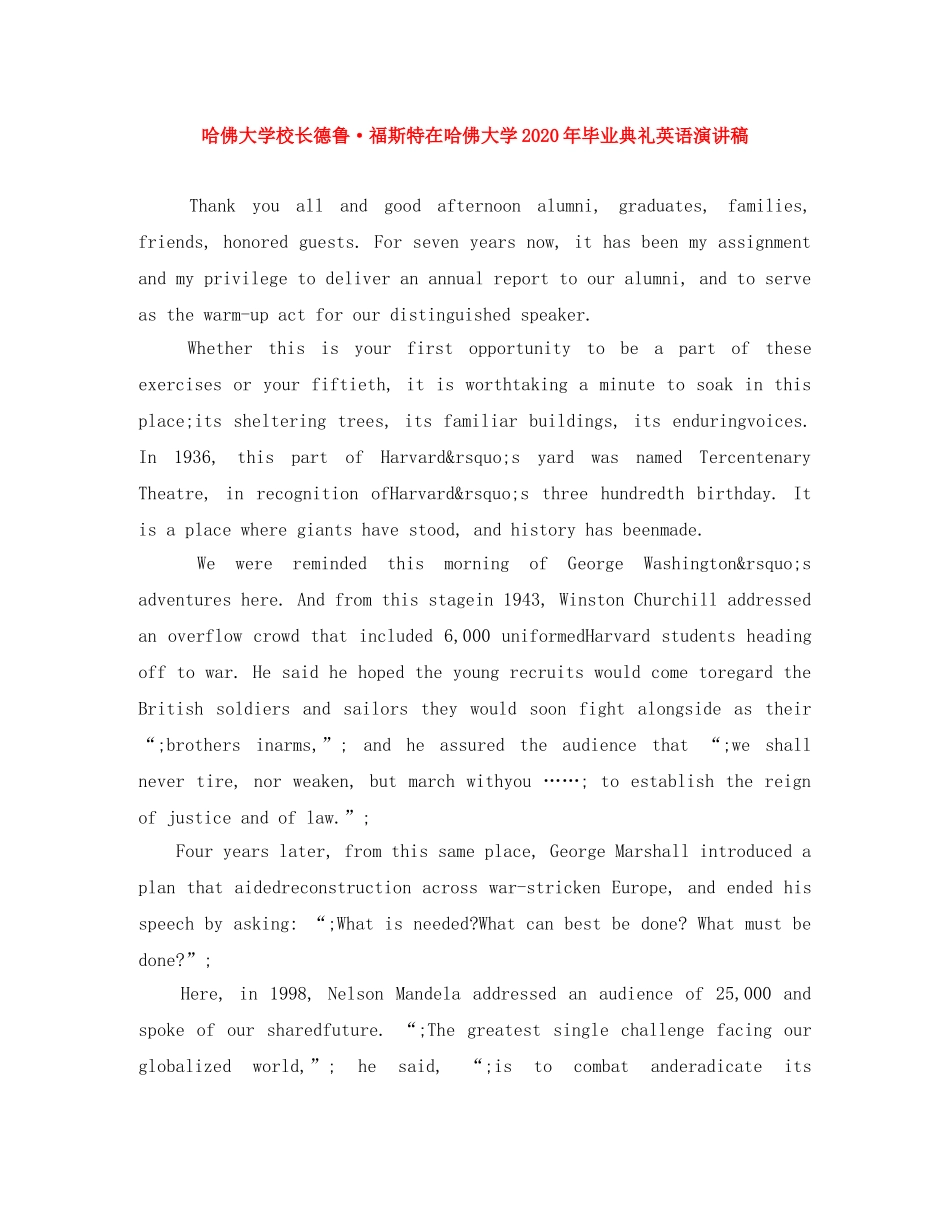 哈佛大学校长德鲁·福斯特在哈佛大学2020年毕业典礼英语演讲稿

Thank you all and good afternoon alumni, graduates, families, friends, honored guests. For seven years now, it has been my assignment and my privilege to deliver an annual report to our alumni, and to serve as the warm-up act for our distinguished speaker.

Whether this is your first opportunity to be a part of these exercises or your fiftieth, it is worthtaking a minute to soak in this place;its sheltering trees, its familiar buildings, its enduringvoices. In 1936, this part of Harvard&rsquo;s yard was named Tercentenary Theatre, in recognition ofHarvard&rsquo;s three hundredth birthday. It is a place where giants have stood, and history has beenmade.

We were reminded this morning of George Washington&rsquo;s adventures here. And from this stagein 1943, Winston Churchill addressed an overflow crowd that included 6,000 uniformedHarvard students heading off to war. He said he hoped the young recruits would come toregard the British soldiers and sailors they would soon fight alongside as their “;brothers inarms,”; and he assured the audience that “;we shall never tire, nor weaken, but march withyou ……; to establish the reign of justice and of law.”;

Four years later, from this same place, George Marshall introduced a plan that aidedreconstruction across war-stricken Europe, and ended his speech by asking: “;What is needed?What can best be done? What must be done?”;

Here, in 1998, Nelson Mandela addressed an audience of 25,000 and spoke of our sharedfuture. “;The greatest single challenge facing our globalized world,”; he said, “;is to combat anderadicate its